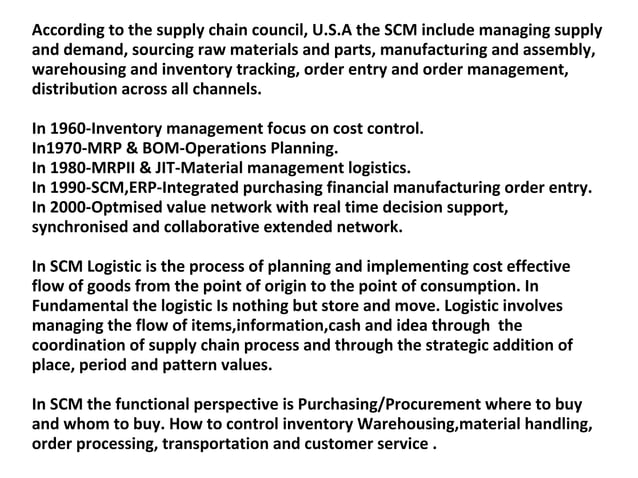 According to the supply chain council, U.S.A the SCM include managing supply and demand, sourcing raw materials and parts, manufacturing and assembly, warehousing and inventory tracking, order entry and order management, distribution across all channels.

In 1960-Inventory management focus on cost control.
In1970-MRP & BOM-Operations Planning.
In 1980-MRPII & JIT-Material management logistics.
In 1990-SCM,ERP-Integrated purchasing financial manufacturing order entry.
In 2000-Optmised value network with real time decision support, synchronised and collaborative extended network.

In SCM Logistic is the process of planning and implementing cost effective flow of goods from the point of origin to the point of consumption. In Fundamental the logistic Is nothing but store and move. Logistic involves managing the flow of items,information,cash and idea through the coordination of supply chain process and through the strategic addition of place, period and pattern values.

In SCM the functional perspective is Purchasing/Procurement where to buy and whom to buy. How to control inventory Warehousing,material handling, order processing, transportation and customer service .